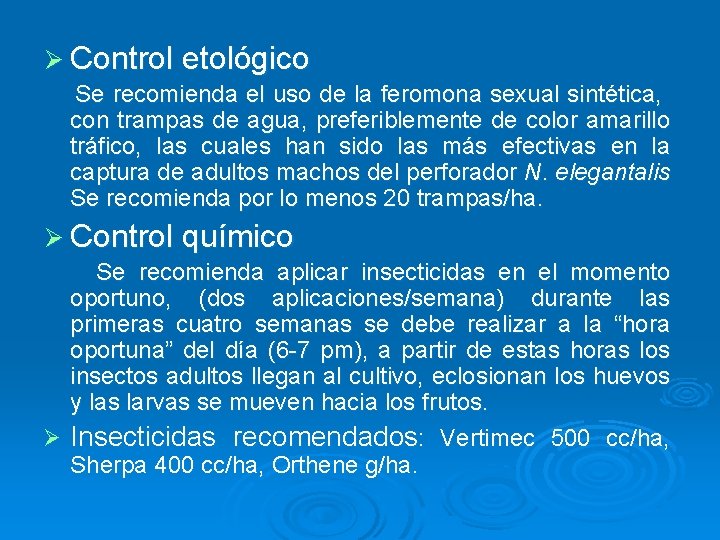 ➢ Control etológico

Se recomienda el uso de la feromona sexual sintética, con trampas de agua, preferiblemente de color amarillo tráfico, las cuales han sido las más efectivas en la captura de adultos machos del perforador N. elegantalis Se recomienda por lo menos 20 trampas/ha.

➢ Control químico

Se recomienda aplicar insecticidas en el momento oportuno, (dos aplicaciones/semana) durante las primeras cuatro semanas se debe realizar a la "hora oportuna" del día (6-7 pm), a partir de estas horas los insectos adultos llegan al cultivo, eclosionan los huevos y las larvas se mueven hacia los frutos.

➢ Insecticidas recomendados: Vertimec 500 cc/ha, Sherpa 400 cc/ha, Orthene g/ha.